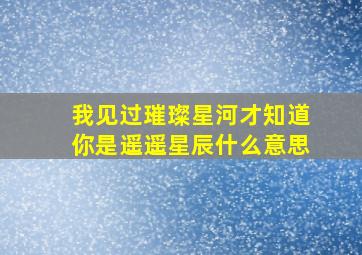 我见过璀璨星河才知道你是遥遥星辰什么意思